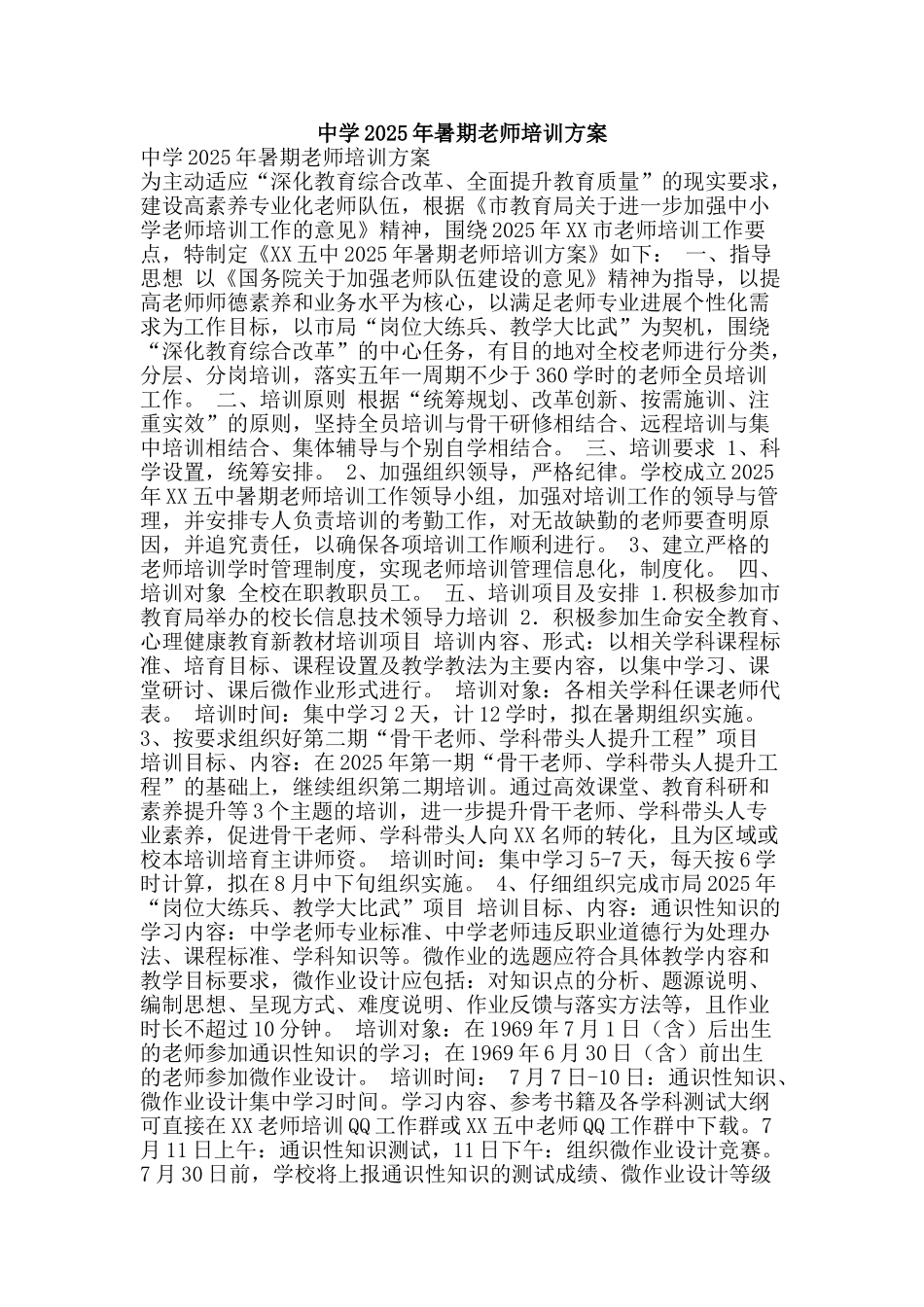 中学2025年暑期老师培训方案

中学2025年暑期老师培训方案

为主动适应“深化教育综合改革、全面提升教育质量”的现实要求，建设高素养专业化老师队伍，根据《市教育局关于进一步加强中小学老师培训工作的意见》精神，围绕2025年XX市老师培训工作要点，特制定《XX五中2025年暑期老师培训方案》如下： 一、指导思想 以《国务院关于加强老师队伍建设的意见》精神为指导，以提高老师师德素养和业务水平为核心，以满足老师专业进展个性化需求为工作目标，以市局“岗位大练兵、教学大比武”为契机，围绕“深化教育综合改革”的中心任务，有目的地对全校老师进行分类，分层、分岗培训，落实五年一周期不少于360学时的老师全员培训工作。 二、培训原则 根据“统筹规划、改革创新、按需施训、注重实效”的原则，坚持全员培训与骨干研修相结合、远程培训与集中培训相结合、集体辅导与个别自学相结合。 三、培训要求 1、科学设置，统筹安排。 2、加强组织领导，严格纪律。学校成立2025年XX五中暑期老师培训工作领导小组，加强对培训工作的领导与管理，并安排专人负责培训的考勤工作，对无故缺勤的老师要查明原因，并追究责任，以确保各项培训工作顺利进行。 3、建立严格的老师培训学时管理制度，实现老师培训管理信息化，制度化。 四、培训对象 全校在职教职员工。 五、培训项目及安排 1.积极参加市教育局举办的校长信息技术领导力培训 2.积极参加生命安全教育、心理健康教育新教材培训项目 培训内容、形式：以相关学科课程标准、培育目标、课程设置及教学教法为主要内容，以集中学习、课堂研讨、课后微作业形式进行。 培训对象：各相关学科任课老师代表。 培训时间：集中学习2天，计12学时，拟在暑期组织实施。 3、按要求组织好第二期“骨干老师、学科带头人提升工程”项目 培训目标、内容：在2025年第一期“骨干老师、学科带头人提升工程”的基础上，继续组织第二期培训。通过高效课堂、教育科研和素养提升等3个主题的培训，进一步提升骨干老师、学科带头人专业素养，促进骨干老师、学科带头人向XX名师的转化，且为区域或校本培训培育主讲师资。 培训时间：集中学习5-7天，每天按6学时计算，拟在8月中下旬组织实施。 4、仔细组织完成市局2025年“岗位大练兵、教学大比武”项目 培训目标、内容：通识性知识的学习内容：中学老师专业标准、中学老师违反职业道德行为处理办法、课程标准、学科知识等。微作业的选题应符合具体教学内容和教学目标要求，微作业设计应包括：对知识点的分析、题源说明、编制思想、呈现方式、难度说明、作业反馈与落实方法等，且作业时长不超过10分钟。 培训对象：在1969年7月1日（含）后出生的老师参加通识性知识的学习；在1969年6月30日（含）前出生的老师参加微作业设计。 培训时间： 7月7日-10日：通识性知识、微作业设计集中学习时间。学习内容、参考书籍及各学科测试大纲可直接在XX老师培训QQ工作群或XX五中老师QQ工作群中下载。7月11日上午：通识性知识测试，11日下午：组织微作业设计竞赛。7月30日前，学校将上报通识性知识的测试成绩、微作业设计等级